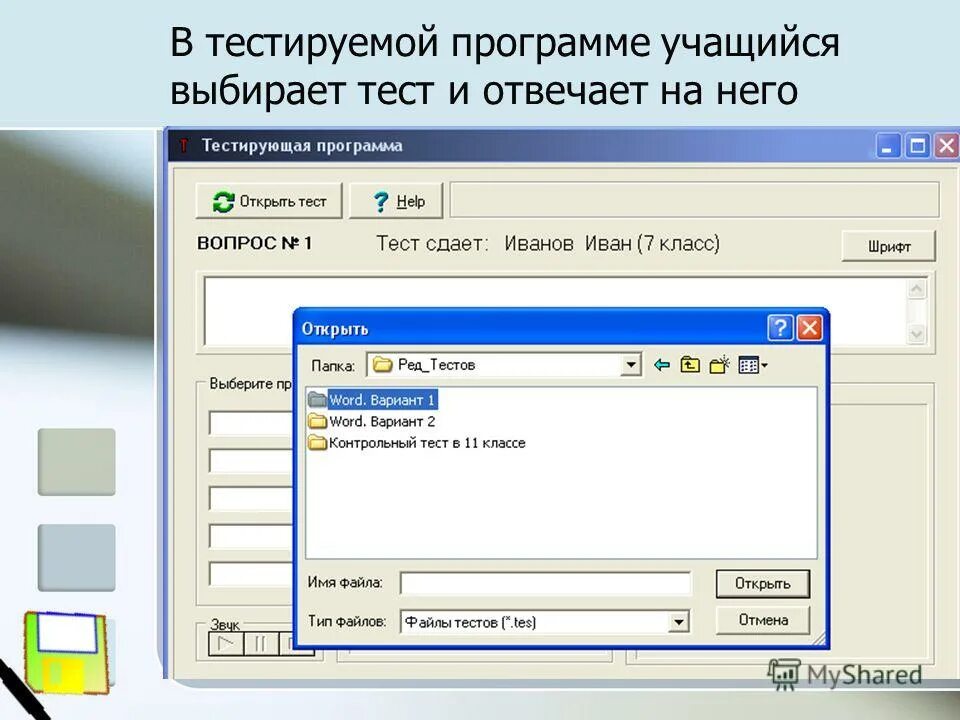 В тестируемой программе учащийся выбирает тест и отвечает на него

Тестирующая программа

Открыть тест

Help

ВОПРОС № 1

Тест сдает: Иванов Иван (7 класс)

Шрифт

Выберите пр

Звук

Открыть

Папка: Ред_Тестов

Word. Вариант 1
Word. Вариант 2
Контрольный тест в 11 классе

Имя файла:

Открыть

Тип файлов: Файлы тестов (*.tes)

Отмена

MyShared